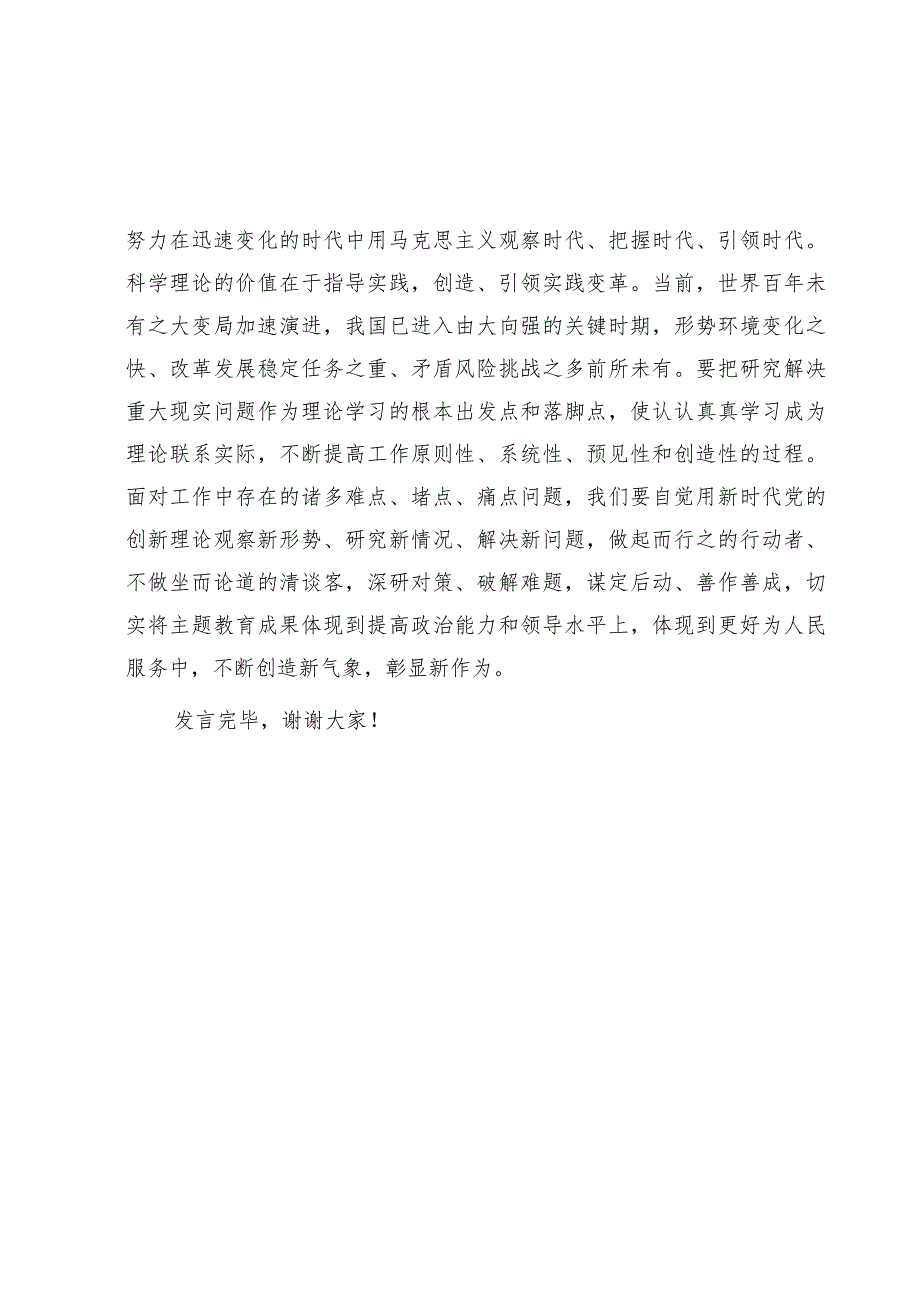 努力在迅速变化的时代中用马克思主义观察时代、把握时代、引领时代。科学理论的价值在于指导实践，创造、引领实践变革。当前，世界百年未有之大变局加速演进，我国已进入由大向强的关键时期，形势环境变化之快、改革发展稳定任务之重、矛盾风险挑战之多前所未有。要把研究解决重大现实问题作为理论学习的根本出发点和落脚点，使认认真真学习成为理论联系实际，不断提高工作原则性、系统性、预见性和创造性的过程。面对工作中存在的诸多难点、堵点、痛点问题，我们要自觉用新时代党的创新理论观察新形势、研究新情况、解决新问题，做起而行之的行动者、不做坐而论道的清谈客，深研对策、破解难题，谋定后动、善作善成，切实将主题教育成果体现到提高政治能力和领导水平上，体现到更好为人民服务中，不断创造新气象，彰显新作为。

发言完毕，谢谢大家！